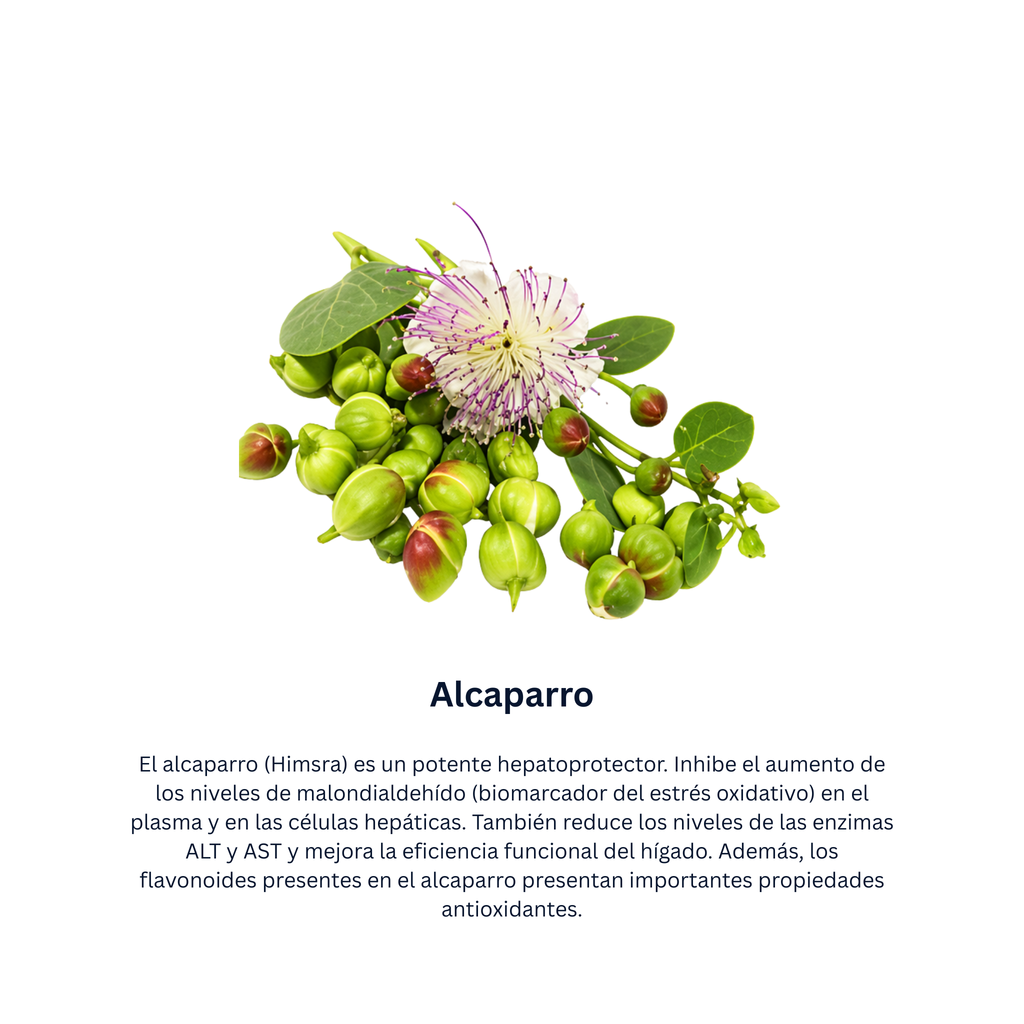 Alcaparro

El alcaparro (Himsra) es un potente hepatoprotector. Inhibe el aumento de los niveles de malondialdehído (biomarcador del estrés oxidativo) en el plasma y en las células hepáticas. También reduce los niveles de las enzimas ALT y AST y mejora la eficiencia funcional del hígado. Además, los flavonoides presentes en el alcaparro presentan importantes propiedades antioxidantes.